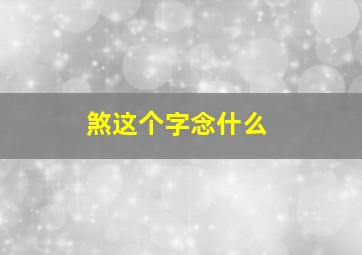 煞这个字念什么